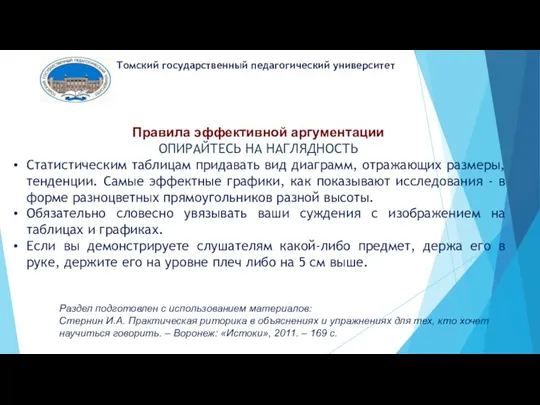 Томский государственный педагогический университет

Правила эффективной аргументации
ОПИРАЙТЕСЬ НА НАГЛЯДНОСТЬ

• Статистическим таблицам придавать вид диаграмм, отражающих размеры, тенденции. Самые эффектные графики, как показывают исследования - в форме разноцветных прямоугольников разной высоты.
• Обязательно словесно увязывать ваши суждения с изображением на таблицах и графиках.
• Если вы демонстрируете слушателям какой-либо предмет, держа его в руке, держите его на уровне плеч либо на 5 см выше.

Раздел подготовлен с использованием материалов:
Стернин И.А. Практическая риторика в объяснениях и упражнениях для тех, кто хочет научиться говорить. – Воронеж: «Истоки», 2011. – 169 с.